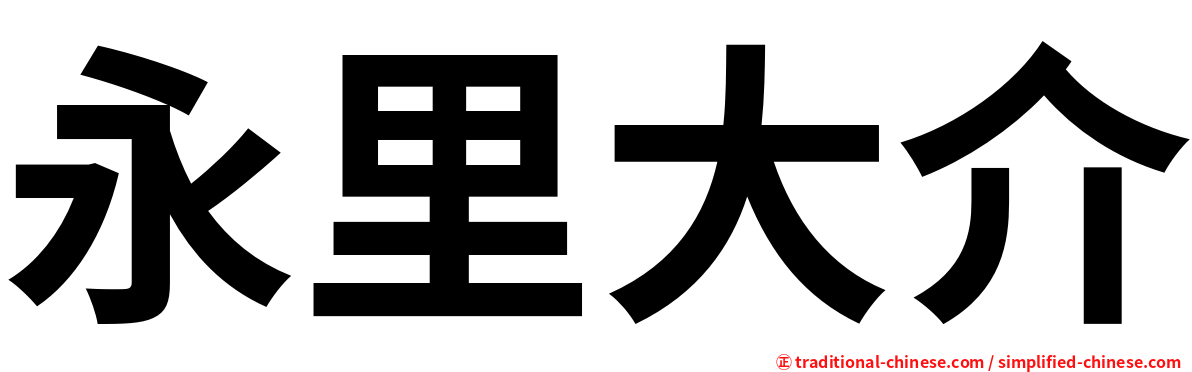 永里大介

㊣ traditional-chinese.com / simplified-chinese.com